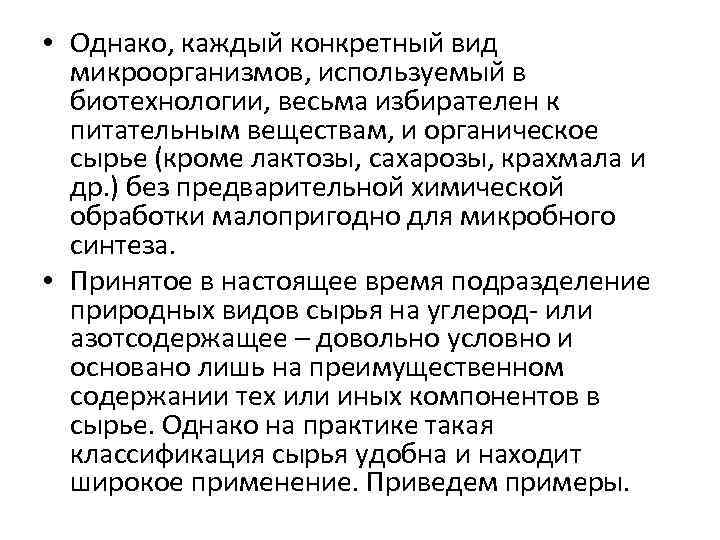 • Однако, каждый конкретный вид микроорганизмов, используемый в биотехнологии, весьма избирателен к питательным веществам, и органическое сырье (кроме лактозы, сахарозы, крахмала и др.) без предварительной химической обработки малопригодно для микробного синтеза.

• Принятое в настоящее время подразделение природных видов сырья на углерод- или азотсодержащее – довольно условно и основано лишь на преимущественном содержании тех или иных компонентов в сырье. Однако на практике такая классификация сырья удобна и находит широкое применение. Приведем примеры.